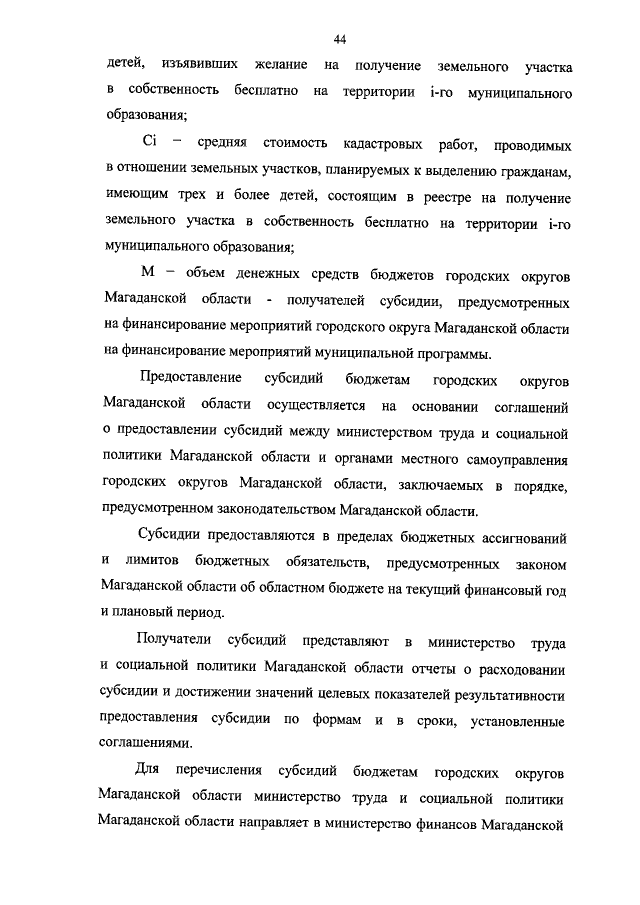 44

детей, изъявивших желание на получение земельного участка в собственность бесплатно на территории i-го муниципального образования;

Ci – средняя стоимость кадастровых работ, проводимых в отношении земельных участков, планируемых к выделению гражданам, имеющим трех и более детей, состоящим в реестре на получение земельного участка в собственность бесплатно на территории i-го муниципального образования;

М – объем денежных средств бюджетов городских округов Магаданской области - получателей субсидии, предусмотренных на финансирование мероприятий городского округа Магаданской области на финансирование мероприятий муниципальной программы.

Предоставление субсидий бюджетам городских округов Магаданской области осуществляется на основании соглашений о предоставлении субсидий между министерством труда и социальной политики Магаданской области и органами местного самоуправления городских округов Магаданской области, заключаемых в порядке, предусмотренном законодательством Магаданской области.

Субсидии предоставляются в пределах бюджетных ассигнований и лимитов бюджетных обязательств, предусмотренных законом Магаданской области об областном бюджете на текущий финансовый год и плановый период.

Получатели субсидий представляют в министерство труда и социальной политики Магаданской области отчеты о расходовании субсидии и достижении значений целевых показателей результативности предоставления субсидии по формам и в сроки, установленные соглашениями.

Для перечисления субсидий бюджетам городских округов Магаданской области министерство труда и социальной политики Магаданской области направляет в министерство финансов Магаданской